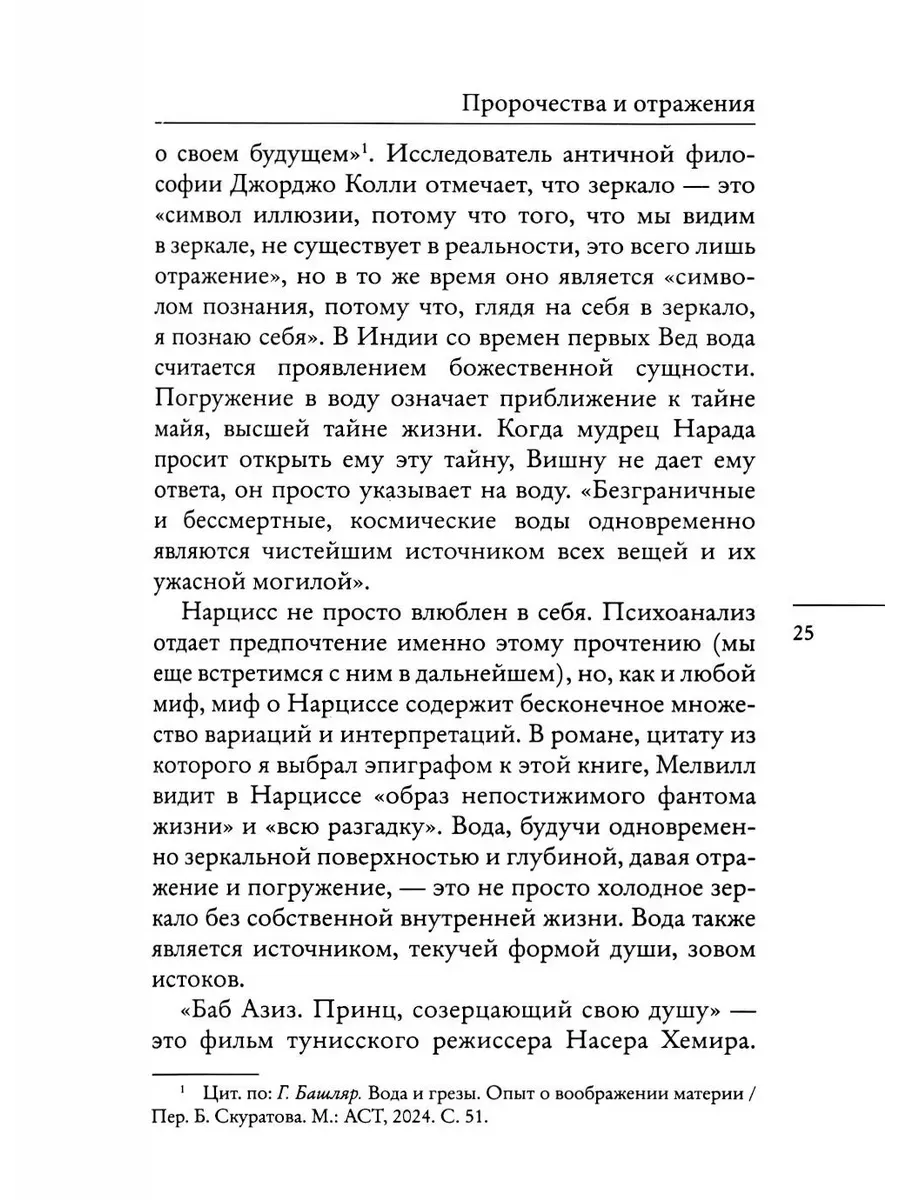 Пророчества и отражения

о своем будущем»$^1$. Исследователь античной философии Джорджо Колли отмечает, что зеркало — это «символ иллюзии, потому что того, что мы видим в зеркале, не существует в реальности, это всего лишь отражение», но в то же время оно является «символом познания, потому что, глядя на себя в зеркало, я познаю себя». В Индии со времен первых Вед вода считается проявлением божественной сущности. Погружение в воду означает приближение к тайне майя, высшей тайне жизни. Когда мудрец Нарада просит открыть ему эту тайну, Вишну не дает ему ответа, он просто указывает на воду. «Безграничные и бессмертные, космические воды одновременно являются чистейшим источником всех вещей и их ужасной могилой».

Нарцисс не просто влюблен в себя. Психоанализ отдает предпочтение именно этому прочтению (мы еще встретимся с ним в дальнейшем), но, как и любой миф, миф о Нарциссе содержит бесконечное множество вариаций и интерпретаций. В романе, цитату из которого я выбрал эпиграфом к этой книге, Мелвилл видит в Нарциссе «образ непостижимого фантома жизни» и «всю разгадку». Вода, будучи одновременно зеркальной поверхностью и глубиной, давая отражение и погружение, — это не просто холодное зеркало без собственной внутренней жизни. Вода также является источником, текучей формой души, зовом истоков.

«Баб Азиз. Принц, созерцающий свою душу» — это фильм тунисского режиссера Насера Хемира.

25

$^1$ Цит. по: Г. Башляр. Вода и грезы. Опыт о воображении материи / Пер. Б. Скуратова. М.: АСТ, 2024. С. 51.